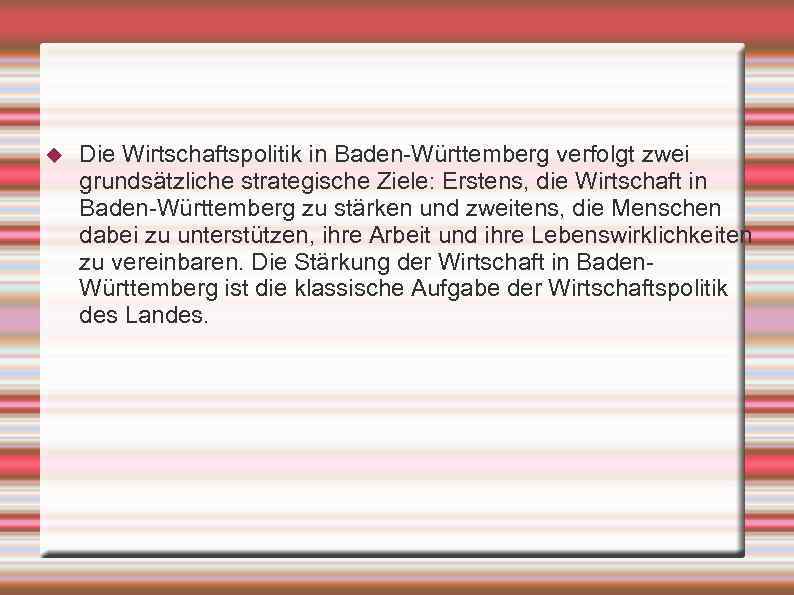 Die Wirtschaftspolitik in Baden-Württemberg verfolgt zwei grundsätzliche strategische Ziele: Erstens, die Wirtschaft in Baden-Württemberg zu stärken und zweitens, die Menschen dabei zu unterstützen, ihre Arbeit und ihre Lebenswirklichkeiten zu vereinbaren. Die Stärkung der Wirtschaft in Baden-Württemberg ist die klassische Aufgabe der Wirtschaftspolitik des Landes.